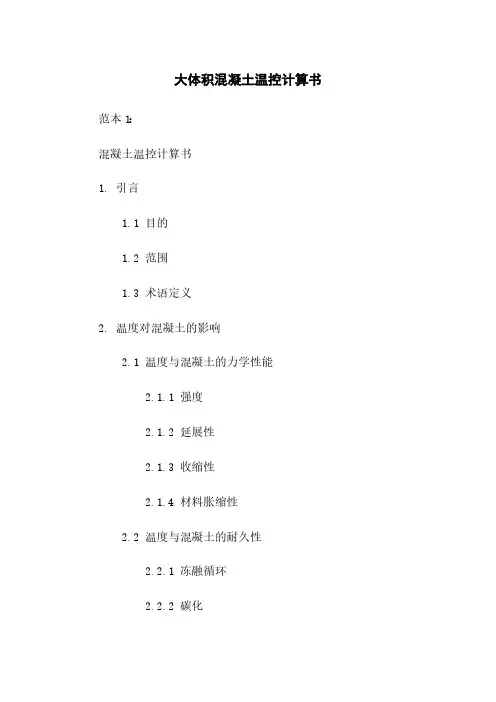 大体积混凝土温控计算书

范本 1:

混凝土温控计算书

1. 引言

1.1 目的

1.2 范围

1.3 术语定义

2. 温度对混凝土的影响

2.1 温度与混凝土的力学性能

2.1.1 强度

2.1.2 延展性

2.1.3 收缩性

2.1.4 材料胀缩性

2.2 温度与混凝土的耐久性

2.2.1 冻融循环

2.2.2 碳化